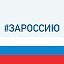 #ЗАРОССИЮ